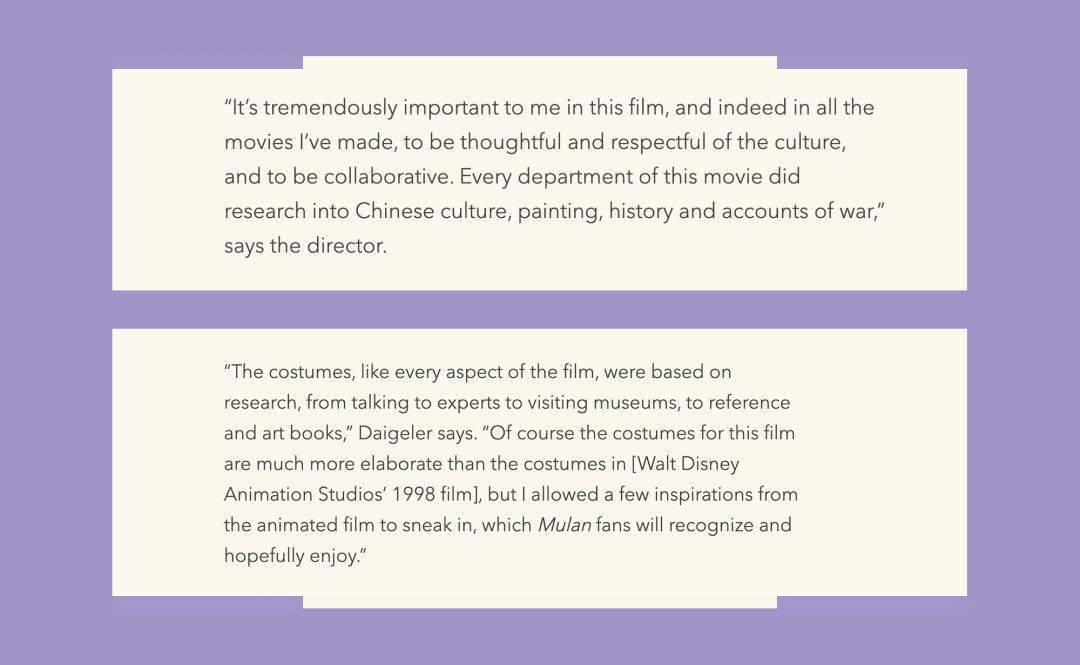 "It's tremendously important to me in this film, and indeed in all the movies I've made, to be thoughtful and respectful of the culture, and to be collaborative. Every department of this movie did research into Chinese culture, painting, history and accounts of war," says the director.

"The costumes, like every aspect of the film, were based on research, from talking to experts to visiting museums, to reference and art books," Daigeler says. "Of course the costumes for this film are much more elaborate than the costumes in [Walt Disney Animation Studios' 1998 film], but I allowed a few inspirations from the animated film to sneak in, which Mulan fans will recognize and hopefully enjoy."